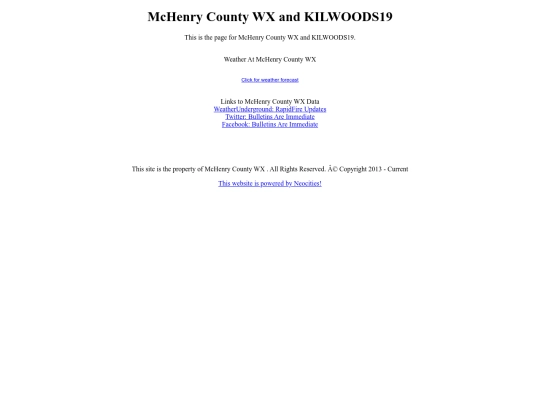 McHenry County WX and KILWOODS19

This is the page for McHenry County WX and KILWOODS19.

Weather At McHenry County WX

Click for weather forecast

Links to McHenry County WX Data
WeatherUnderground: RapidFire Updates
Twitter: Bulletins Are Immediate
Facebook: Bulletins Are Immediate

This site is the property of McHenry County WX . All Rights Reserved. Â© Copyright 2013 - Current

This website is powered by Neocities!